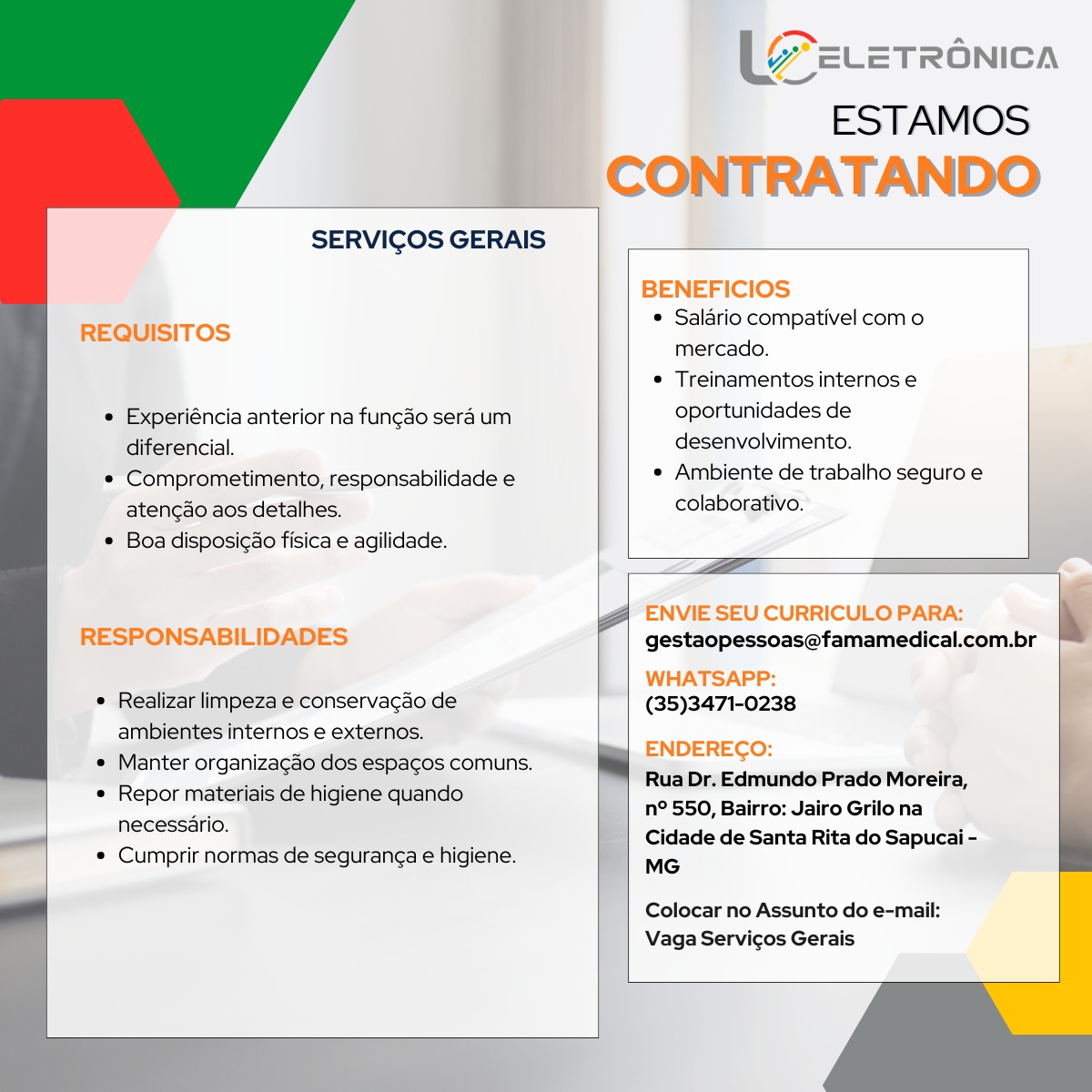 ELETRÔNICA

ESTAMOS
CONTRATANDO

SERVIÇOS GERAIS

REQUISITOS

• Experiência anterior na função será um diferencial.
• Comprometimento, responsabilidade e atenção aos detalhes.
• Boa disposição física e agilidade.

RESPONSABILIDADES

• Realizar limpeza e conservação de ambientes internos e externos.
• Manter organização dos espaços comuns.
• Repor materiais de higiene quando necessário.
• Cumprir normas de segurança e higiene.

BENEFICIOS
• Salário compatível com o mercado.
• Treinamentos internos e oportunidades de desenvolvimento.
• Ambiente de trabalho seguro e colaborativo.

ENVIE SEU CURRICULO PARA:
gestaopessoas@famamedical.com.br

WHATSAPP:
(35)3471-0238

ENDEREÇO:
Rua Dr. Edmundo Prado Moreira, nº 550, Bairro: Jairo Grilo na Cidade de Santa Rita do Sapucai - MG

Colocar no Assunto do e-mail:
Vaga Serviços Gerais